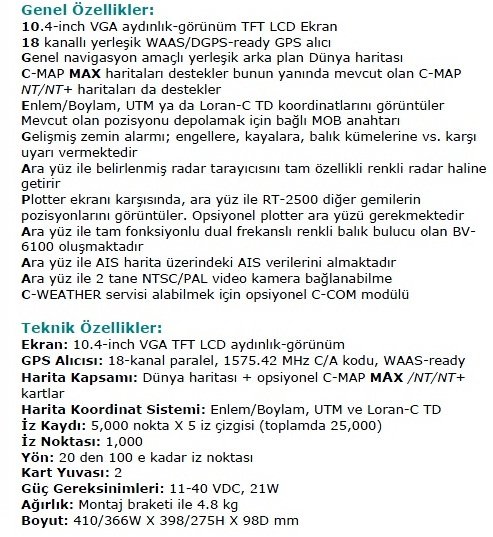 Genel Özellikler:
10.4-inch VGA aydınlık-görünüm TFT LCD Ekran
18 kanallı yerleşik WAAS/DGPS-ready GPS alıcı
Genel navigasyon amaçlı yerleşik arka plan Dünya haritası
C-MAP MAX haritaları destekler bunun yanında mevcut olan C-MAP NT/NT+ haritaları da destekler
Enlem/Boylam, UTM ya da Loran-C TD koordinatlarını görüntüler
Mevcut olan pozisyonu depolamak için bağlı MOB anahtarı
Gelişmiş zemin alarmı; engellere, kayalara, balık kümelerine vs. karşı uyarı vermektedir
Ara yüz ile belirlenmiş radar tarayıcısını tam özellikli renkli radar haline getirir
Plotter ekranı karşısında, ara yüz ile RT-2500 diğer gemilerin pozisyonlarını görüntüler. Opsiyonel plotter ara yüzü gerekmektedir
Ara yüz ile tam fonksiyonlu dual frekanslı renkli balık bulucu olan BV-6100 oluşmaktadır
Ara yüz ile AIS harita üzerindeki AIS verilerini almaktadır
Ara yüz ile 2 tane NTSC/PAL video kamera bağlanabilme
C-WEATHER servisi alabilmek için opsiyonel C-COM modülü

Teknik Özellikler:
Ekran: 10.4-inch VGA TFT LCD aydınlık-görünüm
GPS Alıcısı: 18-kanal paralel, 1575.42 MHz C/A kodu, WAAS-ready
Harita Kapsamı: Dünya haritası + opsiyonel C-MAP MAX /NT/NT+ kartlar
Harita Koordinat Sistemi: Enlem/Boylam, UTM ve Loran-C TD
İz Kaydı: 5,000 nokta X 5 iz çizgisi (toplamda 25,000)
İz Noktası: 1,000
Yön: 20 den 100 e kadar iz noktası
Kart Yuvası: 2
Güç Gereksinimleri: 11-40 VDC, 21W
Ağırlık: Montaj braketi ile 4.8 kg
Boyut: 410/366W X 398/275H X 98D mm